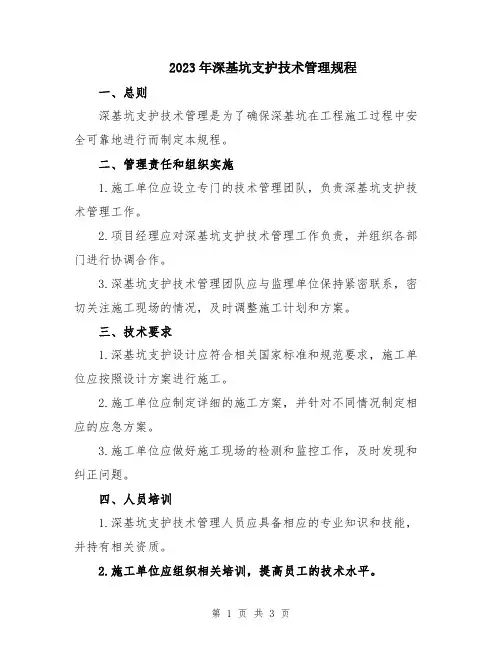 2023年深基坑支护技术管理规程

一、总则

深基坑支护技术管理是为了确保深基坑在工程施工过程中安全可靠地进行而制定本规程。

二、管理责任和组织实施

1.施工单位应设立专门的技术管理团队，负责深基坑支护技术管理工作。

2.项目经理应对深基坑支护技术管理工作负责，并组织各部门进行协调合作。

3.深基坑支护技术管理团队应与监理单位保持紧密联系，密切关注施工现场的情况，及时调整施工计划和方案。

三、技术要求

1.深基坑支护设计应符合相关国家标准和规范要求，施工单位应按照设计方案进行施工。

2.施工单位应制定详细的施工方案，并针对不同情况制定相应的应急方案。

3.施工单位应做好施工现场的检测和监控工作，及时发现和纠正问题。

四、人员培训

1.深基坑支护技术管理人员应具备相应的专业知识和技能，并持有相关资质。

2.施工单位应组织相关培训，提高员工的技术水平。

第 1 页 共 3 页